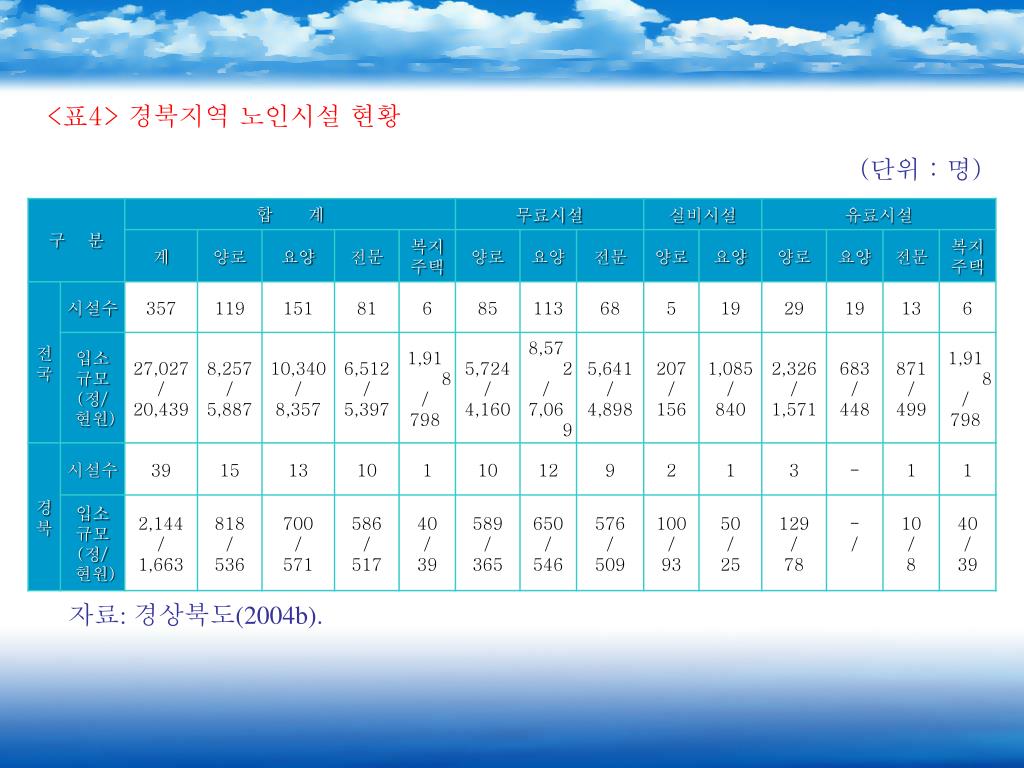 <표4> 경북지역 노인시설 현황

(단위 : 명)

| 구 분 | | 합 계 | | | | | 무료시설 | | | 실비시설 | | 유료시설 | | | |
|---|---|---|---|---|---|---|---|---|---|---|---|---|---|---|---|
| | | 계 | 양로 | 요양 | 전문 | 복지주택 | 양로 | 요양 | 전문 | 양로 | 요양 | 양로 | 요양 | 전문 | 복지주택 |
| 전국 | 시설수 | 357 | 119 | 151 | 81 | 6 | 85 | 113 | 68 | 5 | 19 | 29 | 19 | 13 | 6 |
| 전국 | 입소규모(정/현원) | 27,027 / 20,439 | 8,257 / 5,887 | 10,340 / 8,357 | 6,512 / 5,397 | 1,918 / 798 | 5,724 / 4,160 | 8,572 / 7,069 | 5,641 / 4,898 | 207 / 156 | 1,085 / 840 | 2,326 / 1,571 | 683 / 448 | 871 / 499 | 1,918 / 798 |
| 경북 | 시설수 | 39 | 15 | 13 | 10 | 1 | 10 | 12 | 9 | 2 | 1 | 3 | - | 1 | 1 |
| 경북 | 입소규모(정/현원) | 2,144 / 1,663 | 818 / 536 | 700 / 571 | 586 / 517 | 40 / 39 | 589 / 365 | 650 / 546 | 576 / 509 | 100 / 93 | 50 / 25 | 129 / 78 | - / | 10 / 8 | 40 / 39 |

자료: 경상북도(2004b).